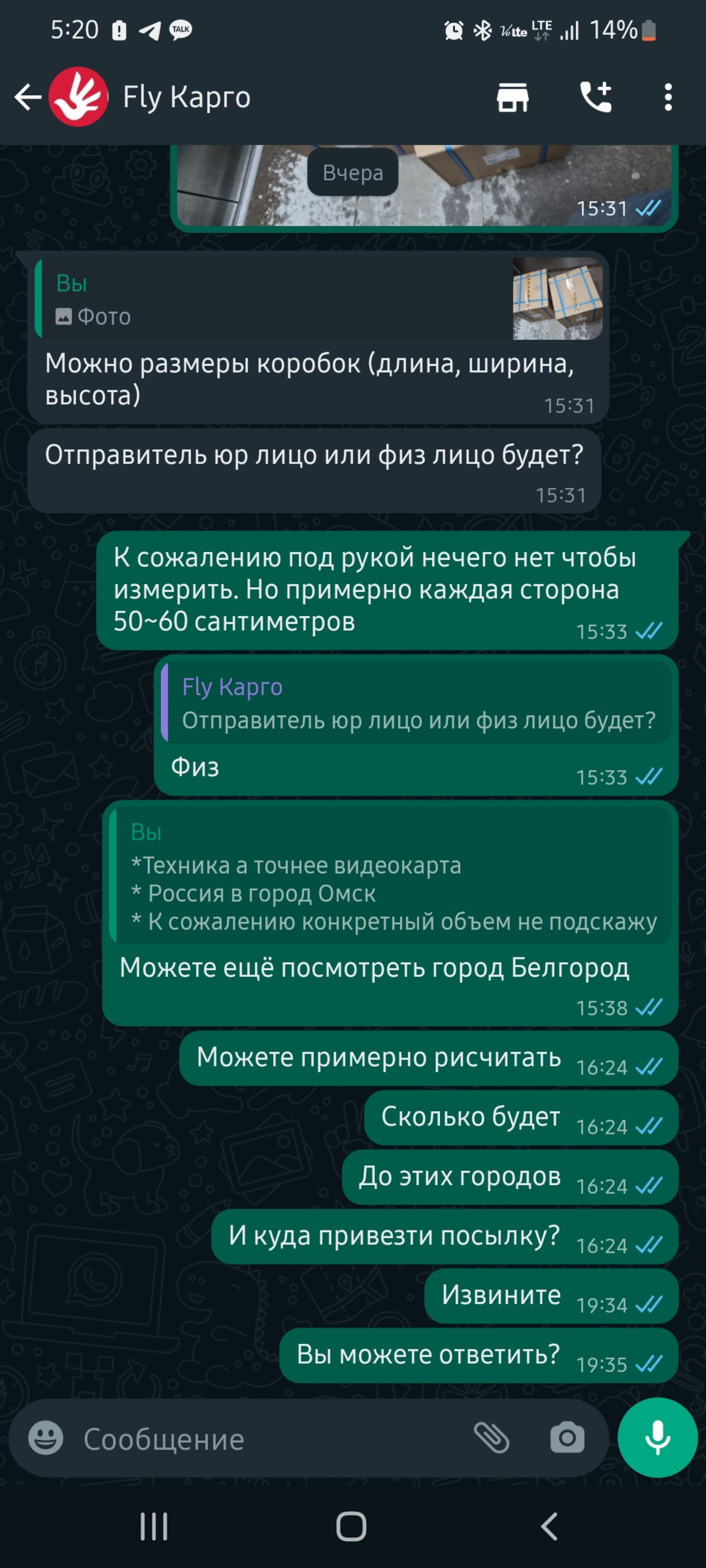 5:20 TALK
VoLTE LTE 14%

Fly Карго

Вчера

15:31

Вы
Фото
Можно размеры коробок (длина, ширина, высота)
15:31

Отправитель юр лицо или физ лицо будет?
15:31

К сожалению под рукой нечего нет чтобы измерить. Но примерно каждая сторона 50~60 сантиметров
15:33

Fly Карго
Отправитель юр лицо или физ лицо будет?
Физ
15:33

Вы
*Техника а точнее видеокарта
* Россия в город Омск
* К сожалению конкретный объем не подскажу
Можете ещё посмотреть город Белгород
15:38

Можете примерно рисчитать 16:24

Сколько будет 16:24

До этих городов 16:24

И куда привезти посылку? 16:24

Извините 19:34

Вы можете ответить? 19:35

Сообщение